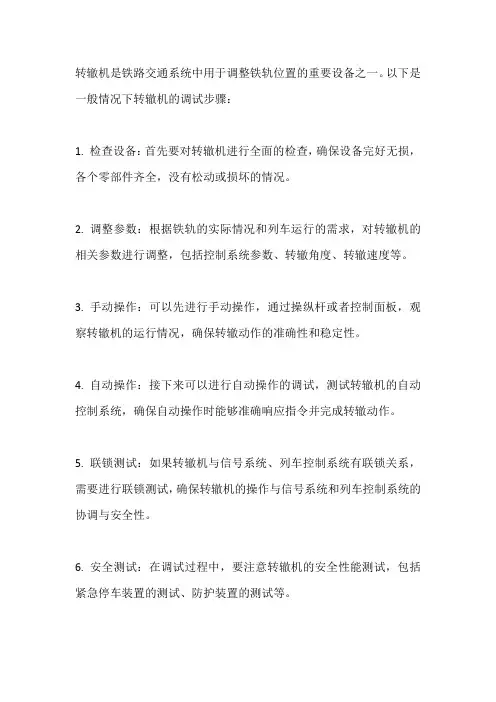 转辙机是铁路交通系统中用于调整铁轨位置的重要设备之一。以下是一般情况下转辙机的调试步骤：

1. 检查设备：首先要对转辙机进行全面的检查，确保设备完好无损，各个零部件齐全，没有松动或损坏的情况。

2. 调整参数：根据铁轨的实际情况和列车运行的需求，对转辙机的相关参数进行调整，包括控制系统参数、转辙角度、转辙速度等。

3. 手动操作：可以先进行手动操作，通过操纵杆或者控制面板，观察转辙机的运行情况，确保转辙动作的准确性和稳定性。

4. 自动操作：接下来可以进行自动操作的调试，测试转辙机的自动控制系统，确保自动操作时能够准确响应指令并完成转辙动作。

5. 联锁测试：如果转辙机与信号系统、列车控制系统有联锁关系，需要进行联锁测试，确保转辙机的操作与信号系统和列车控制系统的协调与安全性。

6. 安全测试：在调试过程中，要注意转辙机的安全性能测试，包括紧急停车装置的测试、防护装置的测试等。